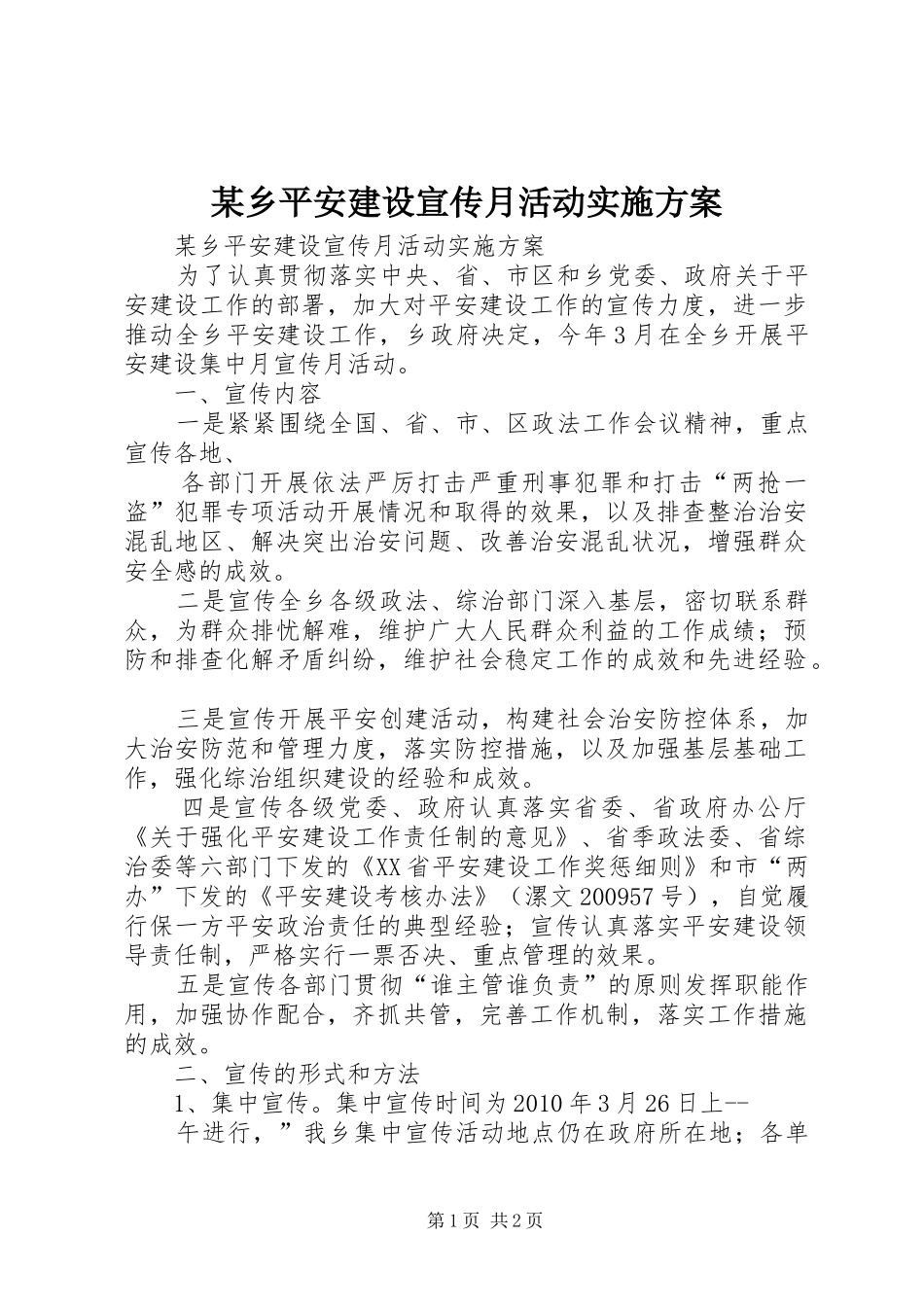 某乡平安建设宣传月活动实施方案

某乡平安建设宣传月活动实施方案

为了认真贯彻落实中央、省、市区和乡党委、政府关于平安建设工作的部署，加大对平安建设工作的宣传力度，进一步推动全乡平安建设工作，乡政府决定，今年3月在全乡开展平安建设集中月宣传月活动。

一、宣传内容

一是紧紧围绕全国、省、市、区政法工作会议精神，重点宣传各地、

各部门开展依法严厉打击严重刑事犯罪和打击“两抢一盗”犯罪专项活动开展情况和取得的效果，以及排查整治治安混乱地区、解决突出治安问题、改善治安混乱状况，增强群众安全感的成效。

二是宣传全乡各级政法、综治部门深入基层，密切联系群众，为群众排忧解难，维护广大人民群众利益的工作成绩；预防和排查化解矛盾纠纷，维护社会稳定工作的成效和先进经验。

三是宣传开展平安创建活动，构建社会治安防控体系，加大治安防范和管理力度，落实防控措施，以及加强基层基础工作，强化综治组织建设的经验和成效。

四是宣传各级党委、政府认真落实省委、省政府办公厅《关于强化平安建设工作责任制的意见》、省季政法委、省综治委等六部门下发的《XX省平安建设工作奖惩细则》和市“两办”下发的《平安建设考核办法》（漯文200957号），自觉履行保一方平安政治责任的典型经验；宣传认真落实平安建设领导责任制，严格实行一票否决、重点管理的效果。

五是宣传各部门贯彻“谁主管谁负责”的原则发挥职能作用，加强协作配合，齐抓共管，完善工作机制，落实工作措施的成效。

二、宣传的形式和方法

1、集中宣传。集中宣传时间为2010年3月26日上--

午进行，”我乡集中宣传活动地点仍在政府所在地；各单

第1页 共2页